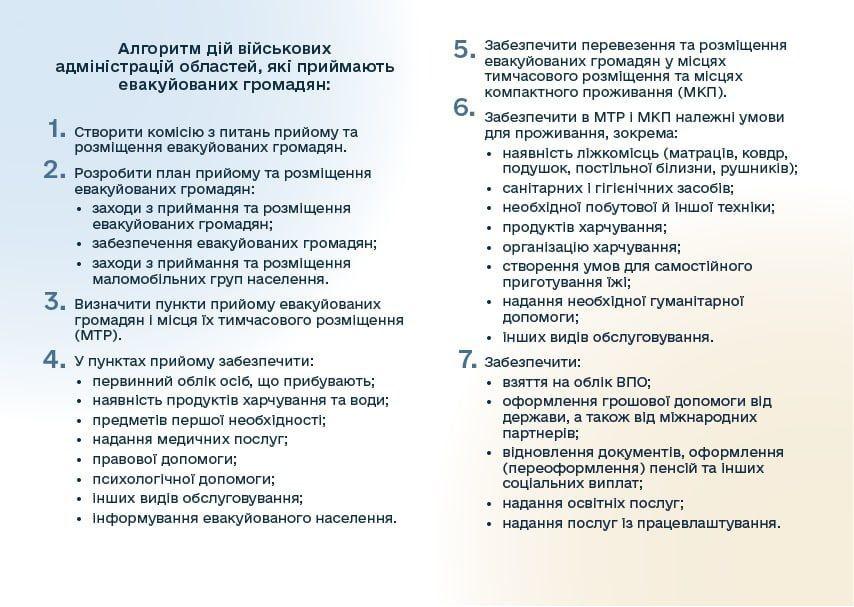 Алгоритм дій військових адміністрацій областей, які приймають евакуйованих громадян:

1. Створити комісію з питань прийому та розміщення евакуйованих громадян.

2. Розробити план прийому та розміщення евакуйованих громадян:
• заходи з приймання та розміщення евакуйованих громадян;
• забезпечення евакуйованих громадян;
• заходи з приймання та розміщення маломобільних груп населення.

3. Визначити пункти прийому евакуйованих громадян і місця їх тимчасового розміщення (МТР).

4. У пунктах прийому забезпечити:
• первинний облік осіб, що прибувають;
• наявність продуктів харчування та води;
• предметів першої необхідності;
• надання медичних послуг;
• правової допомоги;
• психологічної допомоги;
• інших видів обслуговування;
• інформування евакуйованого населення.

5. Забезпечити перевезення та розміщення евакуйованих громадян у місцях тимчасового розміщення та місцях компактного проживання (МКП).

6. Забезпечити в МТР і МКП належні умови для проживання, зокрема:
• наявність ліжкомісць (матраців, ковдр, подушок, постільної білизни, рушників);
• санітарних і гігієнічних засобів;
• необхідної побутової й іншої техніки;
• продуктів харчування;
• організацію харчування;
• створення умов для самостійного приготування їжі;
• надання необхідної гуманітарної допомоги;
• інших видів обслуговування.

7. Забезпечити:
• взяття на облік ВПО;
• оформлення грошової допомоги від держави, а також від міжнародних партнерів;
• відновлення документів, оформлення (переоформлення) пенсій та інших соціальних виплат;
• надання освітніх послуг;
• надання послуг із працевлаштування.